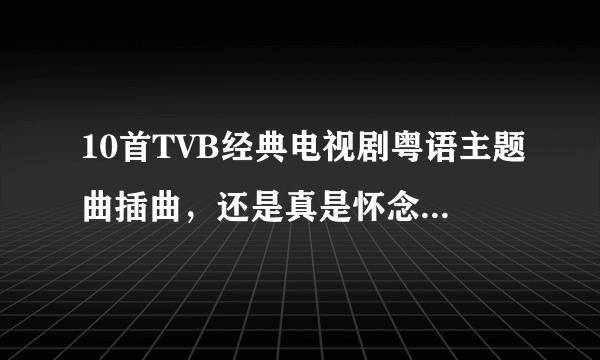 10首TVB经典电视剧粤语主题曲插曲，还是真是怀念...